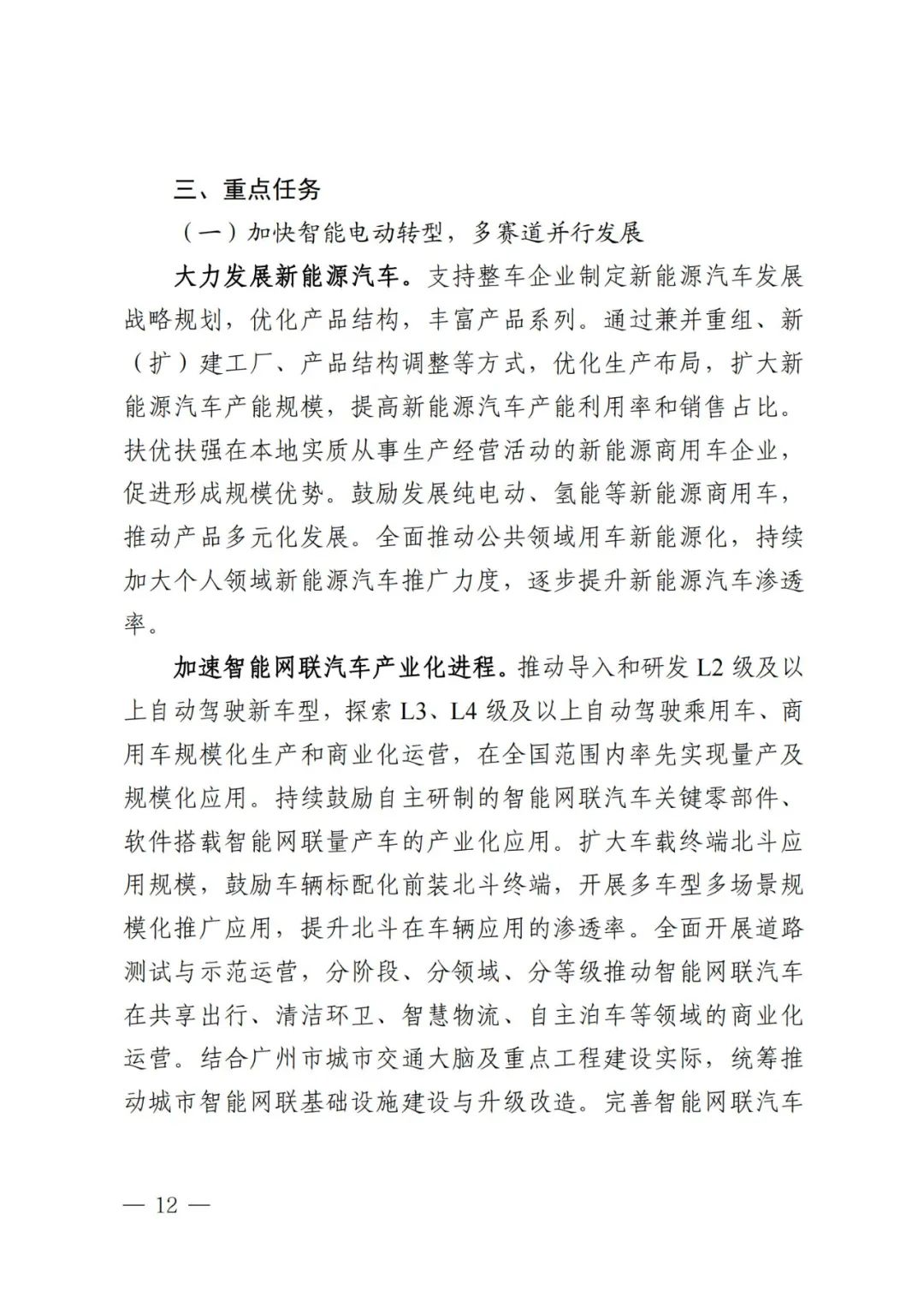 三、重点任务

（一）加快智能电动转型，多赛道并行发展

大力发展新能源汽车。支持整车企业制定新能源汽车发展战略规划，优化产品结构，丰富产品系列。通过兼并重组、新（扩）建工厂、产品结构调整等方式，优化生产布局，扩大新能源汽车产能规模，提高新能源汽车产能利用率和销售占比。扶优扶强在本地实质从事生产经营活动的新能源商用车企业，促进形成规模优势。鼓励发展纯电动、氢能等新能源商用车，推动产品多元化发展。全面推动公共领域用车新能源化，持续加大个人领域新能源汽车推广力度，逐步提升新能源汽车渗透率。

加速智能网联汽车产业化进程。推动导入和研发 L2 级及以上自动驾驶新车型，探索 L3、L4 级及以上自动驾驶乘用车、商用车规模化生产和商业化运营，在全国范围内率先实现量产及规模化应用。持续鼓励自主研制的智能网联汽车关键零部件、软件搭载智能网联量产车的产业化应用。扩大车载终端北斗应用规模，鼓励车辆标配化前装北斗终端，开展多车型多场景规模化推广应用，提升北斗在车辆应用的渗透率。全面开展道路测试与示范运营，分阶段、分领域、分等级推动智能网联汽车在共享出行、清洁环卫、智慧物流、自主泊车等领域的商业化运营。结合广州市城市交通大脑及重点工程建设实际，统筹推动城市智能网联基础设施建设与升级改造。完善智能网联汽车

— 12 —